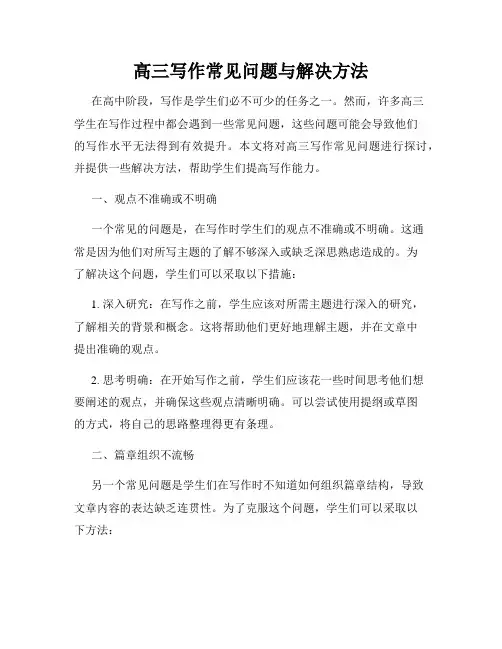 高三写作常见问题与解决方法

在高中阶段，写作是学生们必不可少的任务之一。然而，许多高三学生在写作过程中都会遇到一些常见问题，这些问题可能会导致他们的写作水平无法得到有效提升。本文将对高三写作常见问题进行探讨，并提供一些解决方法，帮助学生们提高写作能力。

一、观点不准确或不明确

一个常见的问题是，在写作时学生们的观点不准确或不明确。这通常是因为他们对所写主题的了解不够深入或缺乏深思熟虑造成的。为了解决这个问题，学生们可以采取以下措施：

1. 深入研究：在写作之前，学生应该对所需主题进行深入的研究，了解相关的背景和概念。这将帮助他们更好地理解主题，并在文章中提出准确的观点。

2. 思考明确：在开始写作之前，学生们应该花一些时间思考他们想要阐述的观点，并确保这些观点清晰明确。可以尝试使用提纲或草图的方式，将自己的思路整理得更有条理。

二、篇章组织不流畅

另一个常见问题是学生们在写作时不知道如何组织篇章结构，导致文章内容的表达缺乏连贯性。为了克服这个问题，学生们可以采取以下方法：